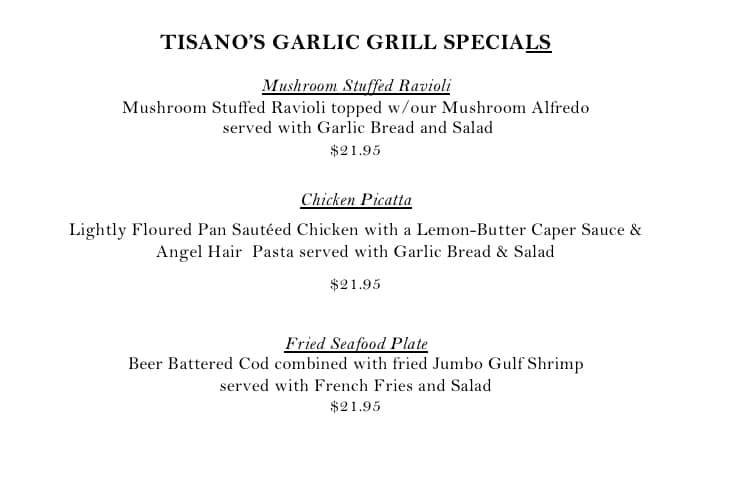 TISANO'S GARLIC GRILL SPECIALS

Mushroom Stuffed Ravioli

Mushroom Stuffed Ravioli topped w/our Mushroom Alfredo served with Garlic Bread and Salad

$21.95

Chicken Picatta

Lightly Floured Pan Sautéed Chicken with a Lemon-Butter Caper Sauce & Angel Hair Pasta served with Garlic Bread & Salad

$21.95

Fried Seafood Plate

Beer Battered Cod combined with fried Jumbo Gulf Shrimp served with French Fries and Salad

$21.95